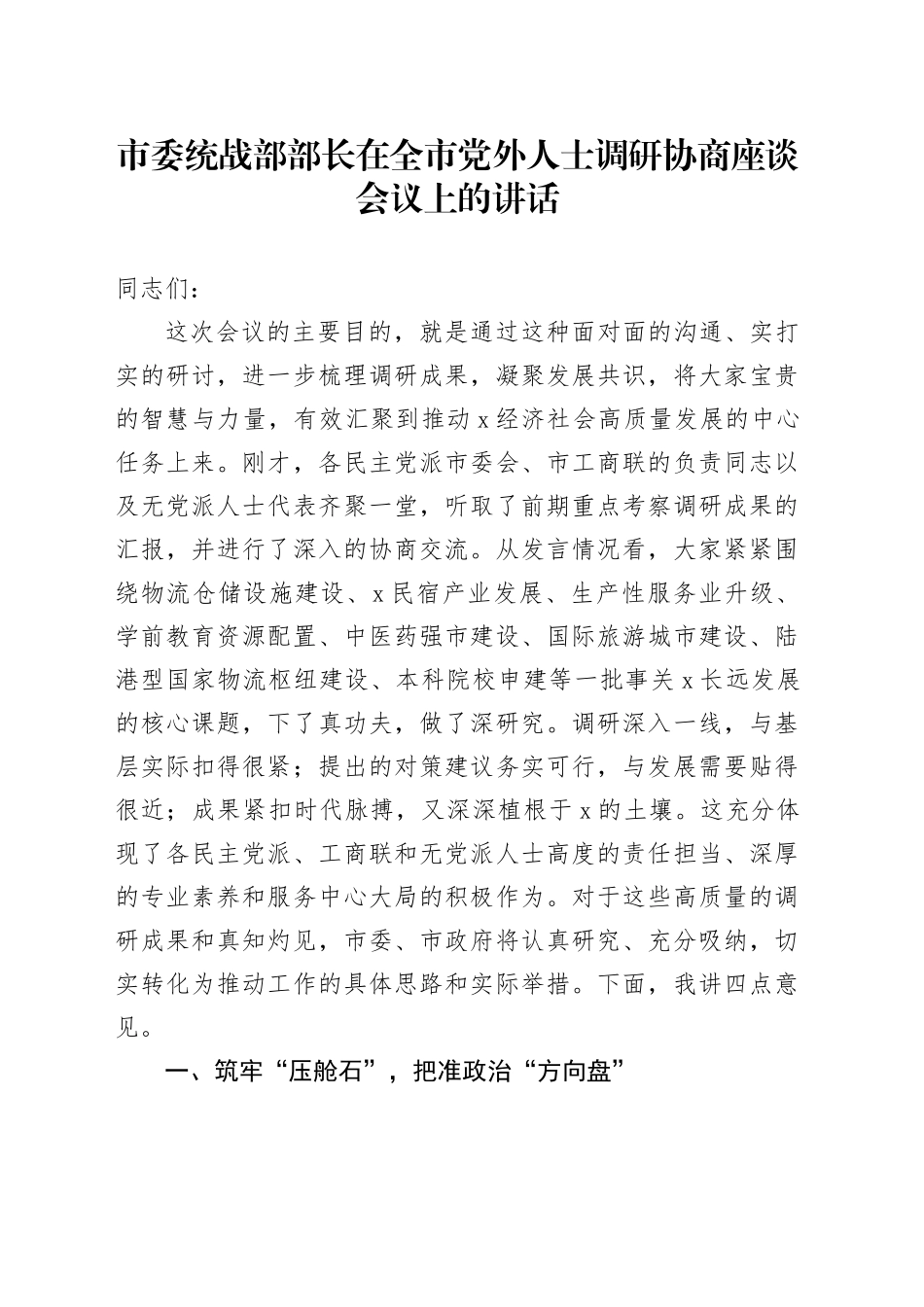 市委统战部部长在全市党外人士调研协商座谈会议上的讲话

同志们：

这次会议的主要目的，就是通过这种面对面的沟通、实打实的研讨，进一步梳理调研成果，凝聚发展共识，将大家宝贵的智慧与力量，有效汇聚到推动x经济社会高质量发展的中心任务上来。刚才，各民主党派市委会、市工商联的负责同志以及无党派人士代表齐聚一堂，听取了前期重点考察调研成果的汇报，并进行了深入的协商交流。从发言情况看，大家紧紧围绕物流仓储设施建设、x民宿产业发展、生产性服务业升级、学前教育资源配置、中医药强市建设、国际旅游城市建设、陆港型国家物流枢纽建设、本科院校申建等一批事关x长远发展的核心课题，下了真功夫，做了深研究。调研深入一线，与基层实际扣得很紧；提出的对策建议务实可行，与发展需要贴得很近；成果紧扣时代脉搏，又深深植根于x的土壤。这充分体现了各民主党派、工商联和无党派人士高度的责任担当、深厚的专业素养和服务中心大局的积极作为。对于这些高质量的调研成果和真知灼见，市委、市政府将认真研究、充分吸纳，切实转化为推动工作的具体思路和实际举措。下面，我讲四点意见。

一、筑牢“压舱石”，把准政治“方向盘”